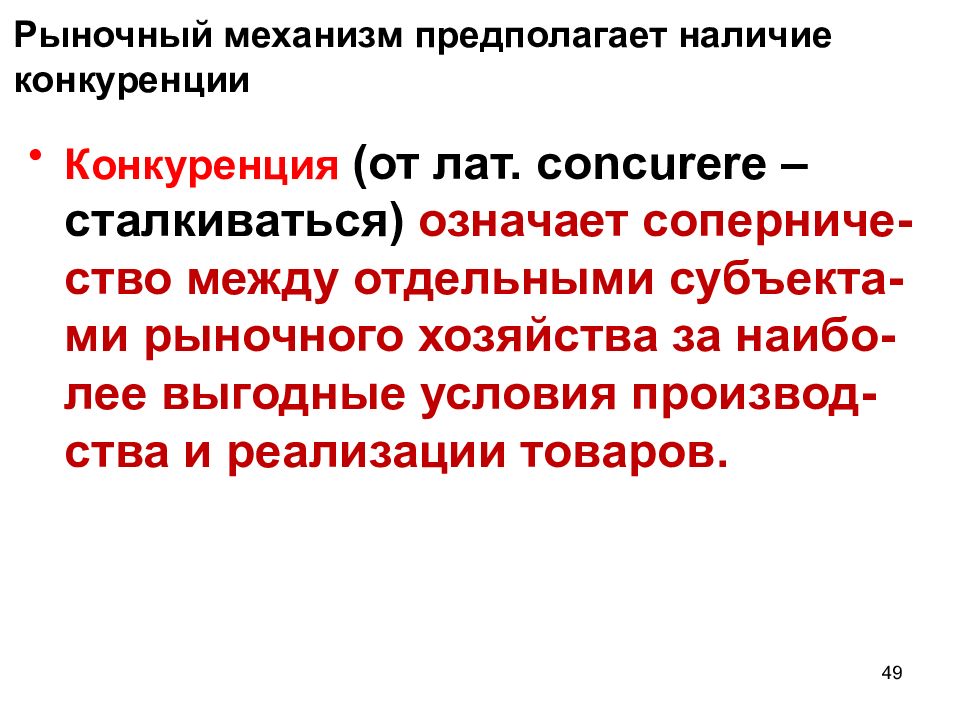 Рыночный механизм предполагает наличие конкуренции

• Конкуренция (от лат. concurere – сталкиваться) означает соперничество между отдельными субъектами рыночного хозяйства за наиболее выгодные условия производства и реализации товаров.

49